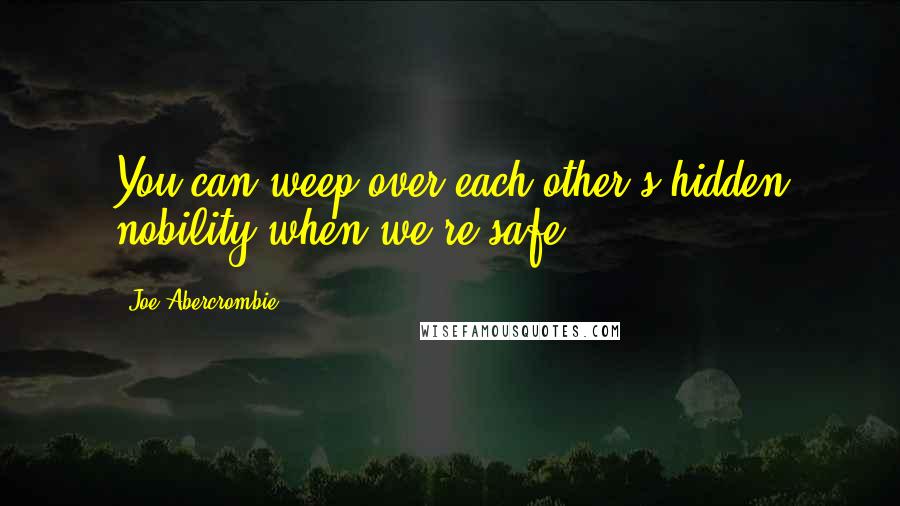 You can weep over each other's hidden nobility when we're safe.

Joe Abercrombie

WISEFAMOUSQUOTES.COM